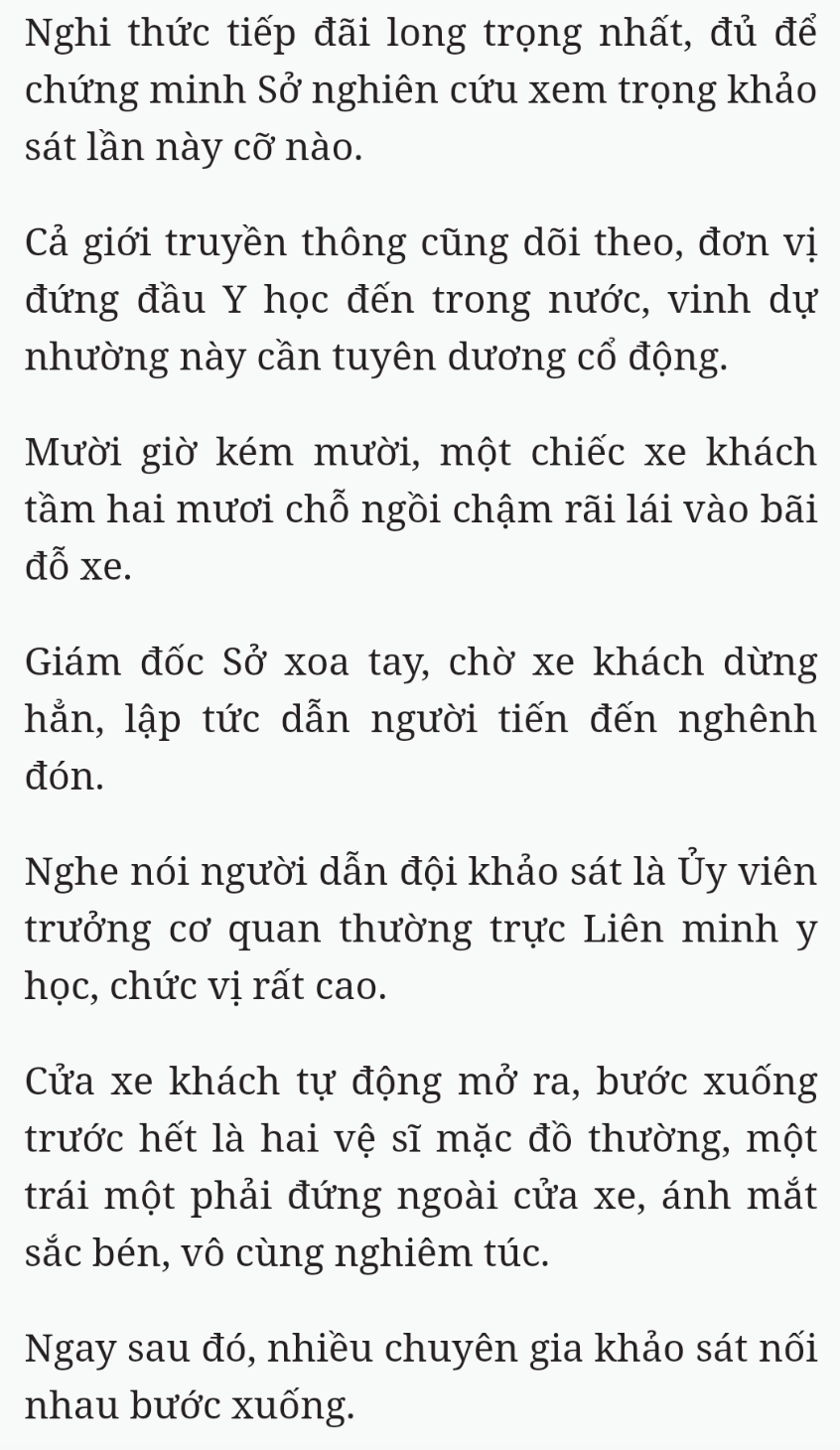 Nghi thức tiếp đãi long trọng nhất, đủ để chứng minh Sở nghiên cứu xem trọng khảo sát lần này cỡ nào.

Cả giới truyền thông cũng dõi theo, đơn vị đứng đầu Y học đến trong nước, vinh dự nhường này cần tuyên dương cổ động.

Mười giờ kém mười, một chiếc xe khách tầm hai mươi chỗ ngồi chậm rãi lái vào bãi đỗ xe.

Giám đốc Sở xoa tay, chờ xe khách dừng hẳn, lập tức dẫn người tiến đến nghênh đón.

Nghe nói người dẫn đội khảo sát là Ủy viên trưởng cơ quan thường trực Liên minh y học, chức vị rất cao.

Cửa xe khách tự động mở ra, bước xuống trước hết là hai vệ sĩ mặc đồ thường, một trái một phải đứng ngoài cửa xe, ánh mắt sắc bén, vô cùng nghiêm túc.

Ngay sau đó, nhiều chuyên gia khảo sát nối nhau bước xuống.